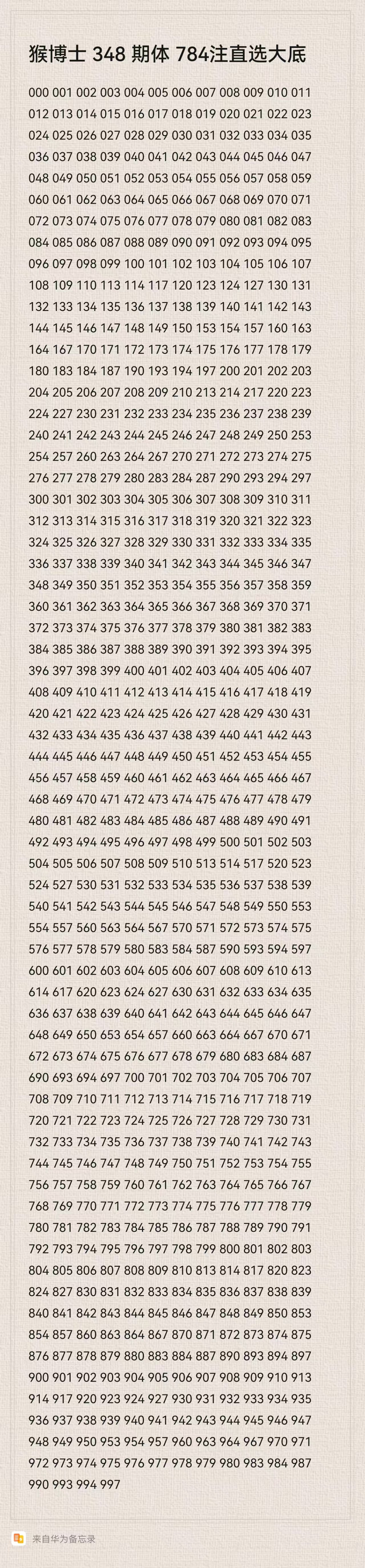 猴博士 348 期体 784注直选大底

000 001 002 003 004 005 006 007 008 009 010 011 012 013 014 015 016 017 018 019 020 021 022 023 024 025 026 027 028 029 030 031 032 033 034 035 036 037 038 039 040 041 042 043 044 045 046 047 048 049 050 051 052 053 054 055 056 057 058 059 060 061 062 063 064 065 066 067 068 069 070 071 072 073 074 075 076 077 078 079 080 081 082 083 084 085 086 087 088 089 090 091 092 093 094 095 096 097 098 099 100 101 102 103 104 105 106 107 108 109 110 113 114 117 120 123 124 127 130 131 132 133 134 135 136 137 138 139 140 141 142 143 144 145 146 147 148 149 150 153 154 157 160 163 164 167 170 171 172 173 174 175 176 177 178 179 180 183 184 187 190 193 194 197 200 201 202 203 204 205 206 207 208 209 210 213 214 217 220 223 224 227 230 231 232 233 234 235 236 237 238 239 240 241 242 243 244 245 246 247 248 249 250 253 254 257 260 263 264 267 270 271 272 273 274 275 276 277 278 279 280 283 284 287 290 293 294 297 300 301 302 303 304 305 306 307 308 309 310 311 312 313 314 315 316 317 318 319 320 321 322 323 324 325 326 327 328 329 330 331 332 333 334 335 336 337 338 339 340 341 342 343 344 345 346 347 348 349 350 351 352 353 354 355 356 357 358 359 360 361 362 363 364 365 366 367 368 369 370 371 372 373 374 375 376 377 378 379 380 381 382 383 384 385 386 387 388 389 390 391 392 393 394 395 396 397 398 399 400 401 402 403 404 405 406 407 408 409 410 411 412 413 414 415 416 417 418 419 420 421 422 423 424 425 426 427 428 429 430 431 432 433 434 435 436 437 438 439 440 441 442 443 444 445 446 447 448 449 450 451 452 453 454 455 456 457 458 459 460 461 462 463 464 465 466 467 468 469 470 471 472 473 474 475 476 477 478 479 480 481 482 483 484 485 486 487 488 489 490 491 492 493 494 495 496 497 498 499 500 501 502 503 504 505 506 507 508 509 510 513 514 517 520 523 524 527 530 531 532 533 534 535 536 537 538 539 540 541 542 543 544 545 546 547 548 549 550 553 554 557 560 563 564 567 570 571 572 573 574 575 576 577 578 579 580 583 584 587 590 593 594 597 600 601 602 603 604 605 606 607 608 609 610 613 614 617 620 623 624 627 630 631 632 633 634 635 636 637 638 639 640 641 642 643 644 645 646 647 648 649 650 653 654 657 660 663 664 667 670 671 672 673 674 675 676 677 678 679 680 683 684 687 690 693 694 697 700 701 702 703 704 705 706 707 708 709 710 711 712 713 714 715 716 717 718 719 720 721 722 723 724 725 726 727 728 729 730 731 732 733 734 735 736 737 738 739 740 741 742 743 744 745 746 747 748 749 750 751 752 753 754 755 756 757 758 759 760 761 762 763 764 765 766 767 768 769 770 771 772 773 774 775 776 777 778 779 780 781 782 783 784 785 786 787 788 789 790 791 792 793 794 795 796 797 798 799 800 801 802 803 804 805 806 807 808 809 810 813 814 817 820 823 824 827 830 831 832 833 834 835 836 837 838 839 840 841 842 843 844 845 846 847 848 849 850 853 854 857 860 863 864 867 870 871 872 873 874 875 876 877 878 879 880 883 884 887 890 893 894 897 900 901 902 903 904 905 906 907 908 909 910 913 914 917 920 923 924 927 930 931 932 933 934 935 936 937 938 939 940 941 942 943 944 945 946 947 948 949 950 953 954 957 960 963 964 967 970 971 972 973 974 975 976 977 978 979 980 983 984 987 990 993 994 997

来自华为备忘录